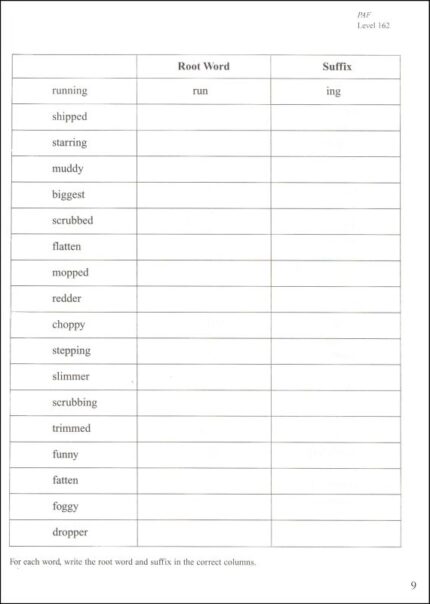 PAF
Level 162

| | Root Word | Suffix |
|---|---|---|
| running | run | ing |
| shipped | | |
| starring | | |
| muddy | | |
| biggest | | |
| scrubbed | | |
| flatten | | |
| mopped | | |
| redder | | |
| choppy | | |
| stepping | | |
| slimmer | | |
| scrubbing | | |
| trimmed | | |
| funny | | |
| fatten | | |
| foggy | | |
| dropper | | |

For each word, write the root word and suffix in the correct columns.

9